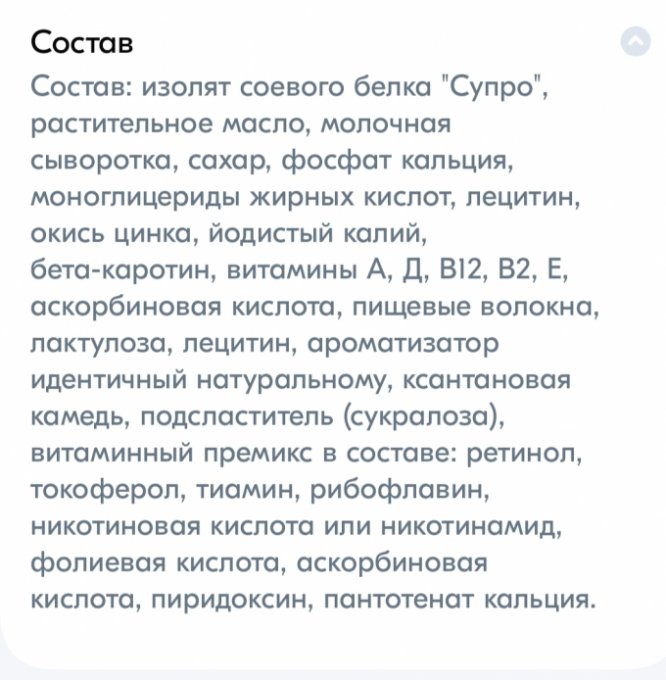 Состав

Состав: изолят соевого белка "Супро", растительное масло, молочная сыворотка, сахар, фосфат кальция, моноглицериды жирных кислот, лецитин, окись цинка, йодистый калий, бета-каротин, витамины А, Д, В12, В2, Е, аскорбиновая кислота, пищевые волокна, лактулоза, лецитин, ароматизатор идентичный натуральному, ксантановая камедь, подсластитель (сукралоза), витаминный премикс в составе: ретинол, токоферол, тиамин, рибофлавин, никотиновая кислота или никотинамид, фолиевая кислота, аскорбиновая кислота, пиридоксин, пантотенат кальция.